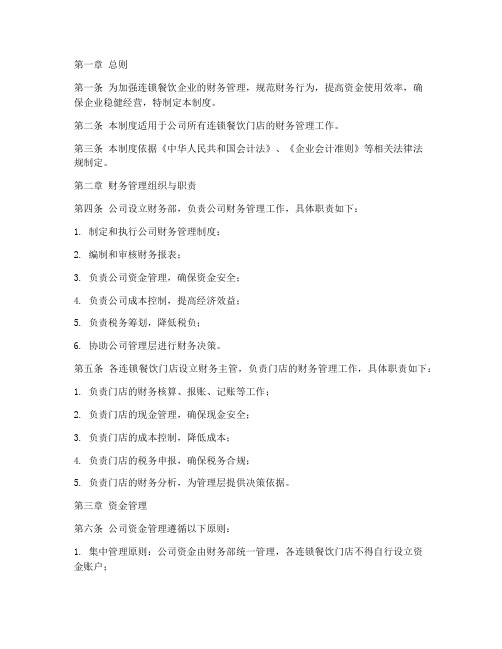 第一章 总则

第一条 为加强连锁餐饮企业的财务管理，规范财务行为，提高资金使用效率，确保企业稳健经营，特制定本制度。

第二条 本制度适用于公司所有连锁餐饮门店的财务管理工作。

第三条 本制度依据《中华人民共和国会计法》、《企业会计准则》等相关法律法规制定。

第二章 财务管理组织与职责

第四条 公司设立财务部，负责公司财务管理工作，具体职责如下：

1. 制定和执行公司财务管理制度；

2. 编制和审核财务报表；

3. 负责公司资金管理，确保资金安全；

4. 负责公司成本控制，提高经济效益；

5. 负责税务筹划，降低税负；

6. 协助公司管理层进行财务决策。

第五条 各连锁餐饮门店设立财务主管，负责门店的财务管理工作，具体职责如下：

1. 负责门店的财务核算、报账、记账等工作；

2. 负责门店的现金管理，确保现金安全；

3. 负责门店的成本控制，降低成本；

4. 负责门店的税务申报，确保税务合规；

5. 负责门店的财务分析，为管理层提供决策依据。

第三章 资金管理

第六条 公司资金管理遵循以下原则：

1. 集中管理原则：公司资金由财务部统一管理，各连锁餐饮门店不得自行设立资金账户；